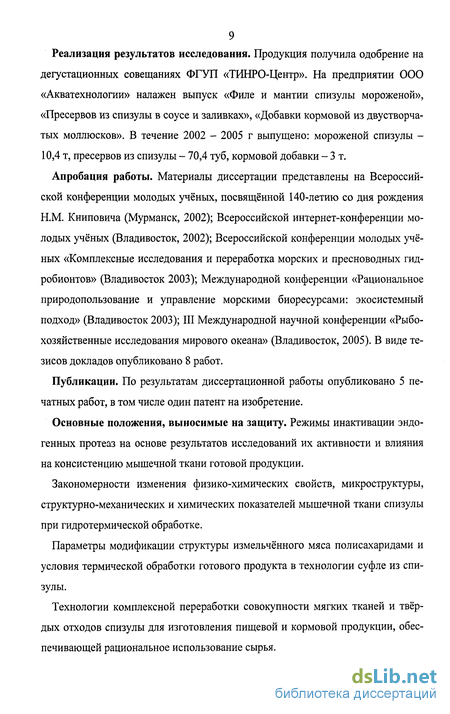 9

Реализация результатов исследования. Продукция получила одобрение на дегустационных совещаниях ФГУП «ТИНРО-Центр». На предприятии ООО «Акватехнологии» налажен выпуск «Филе и мантии спизулы мороженой», «Пресервов из спизулы в соусе и заливках», «Добавки кормовой из двустворчатых моллюсков». В течение 2002 – 2005 г выпущено: мороженой спизулы – 10,4 т, пресервов из спизулы – 70,4 туб, кормовой добавки – 3 т.

Апробация работы. Материалы диссертации представлены на Всероссийской конференции молодых учёных, посвящённой 140-летию со дня рождения Н.М. Книповича (Мурманск, 2002); Всероссийской интернет-конференции молодых учёных (Владивосток, 2002); Всероссийской конференции молодых учёных «Комплексные исследования и переработка морских и пресноводных гидробионтов» (Владивосток 2003); Международной конференции «Рациональное природопользование и управление морскими биоресурсами: экосистемный подход» (Владивосток 2003); III Международной научной конференции «Рыбохозяйственные исследования мирового океана» (Владивосток, 2005). В виде тезисов докладов опубликовано 8 работ.

Публикации. По результатам диссертационной работы опубликовано 5 печатных работ, в том числе один патент на изобретение.

Основные положения, выносимые на защиту. Режимы инактивации эндогенных протеаз на основе результатов исследований их активности и влияния на консистенцию мышечной ткани готовой продукции.

Закономерности изменения физико-химических свойств, микроструктуры, структурно-механических и химических показателей мышечной ткани спизулы при гидротермической обработке.

Параметры модификации структуры измельчённого мяса полисахаридами и условия термической обработки готового продукта в технологии суфле из спизулы.

Технологии комплексной переработки совокупности мягких тканей и твёрдых отходов спизулы для изготовления пищевой и кормовой продукции, обеспечивающей рациональное использование сырья.

dsLib.net
библиотека диссертаций